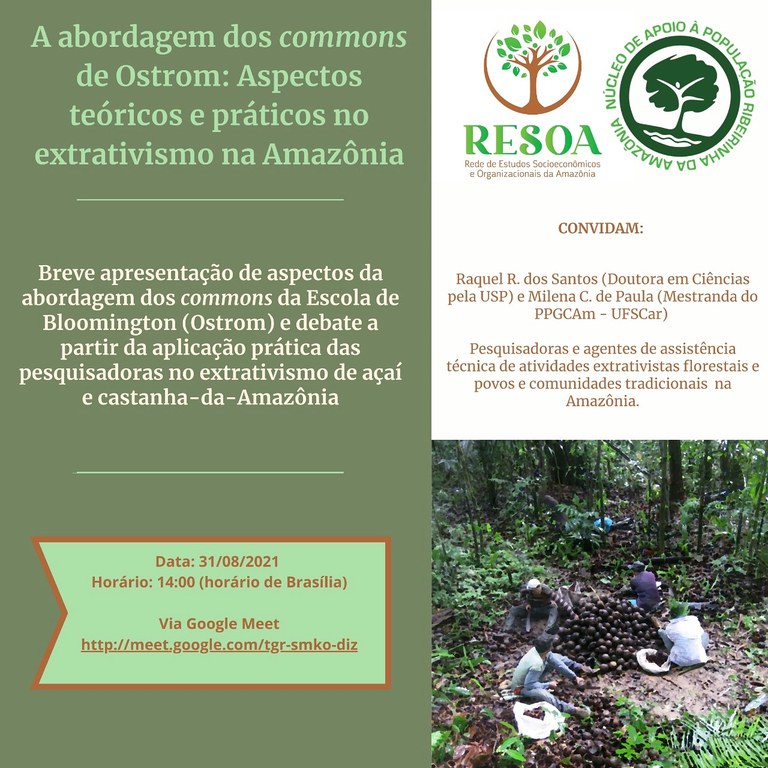 A abordagem dos commons de Ostrom: Aspectos teóricos e práticos no extrativismo na Amazônia

Breve apresentação de aspectos da abordagem dos commons da Escola de Bloomington (Ostrom) e debate a partir da aplicação prática das pesquisadoras no extrativismo de açaí e castanha-da-Amazônia

Data: 31/08/2021
Horário: 14:00 (horário de Brasília)

Via Google Meet
http://meet.google.com/tgr-smko-diz

RESOA
Rede de Estudos Socioeconômicos e Organizacionais da Amazônia

NÚCLEO DE APOIO À POPULAÇÃO RIBEIRINHA DA AMAZÔNIA

CONVIDAM:

Raquel R. dos Santos (Doutora em Ciências pela USP) e Milena C. de Paula (Mestranda do PPGCAm - UFSCar)

Pesquisadoras e agentes de assistência técnica de atividades extrativistas florestais e povos e comunidades tradicionais na Amazônia.